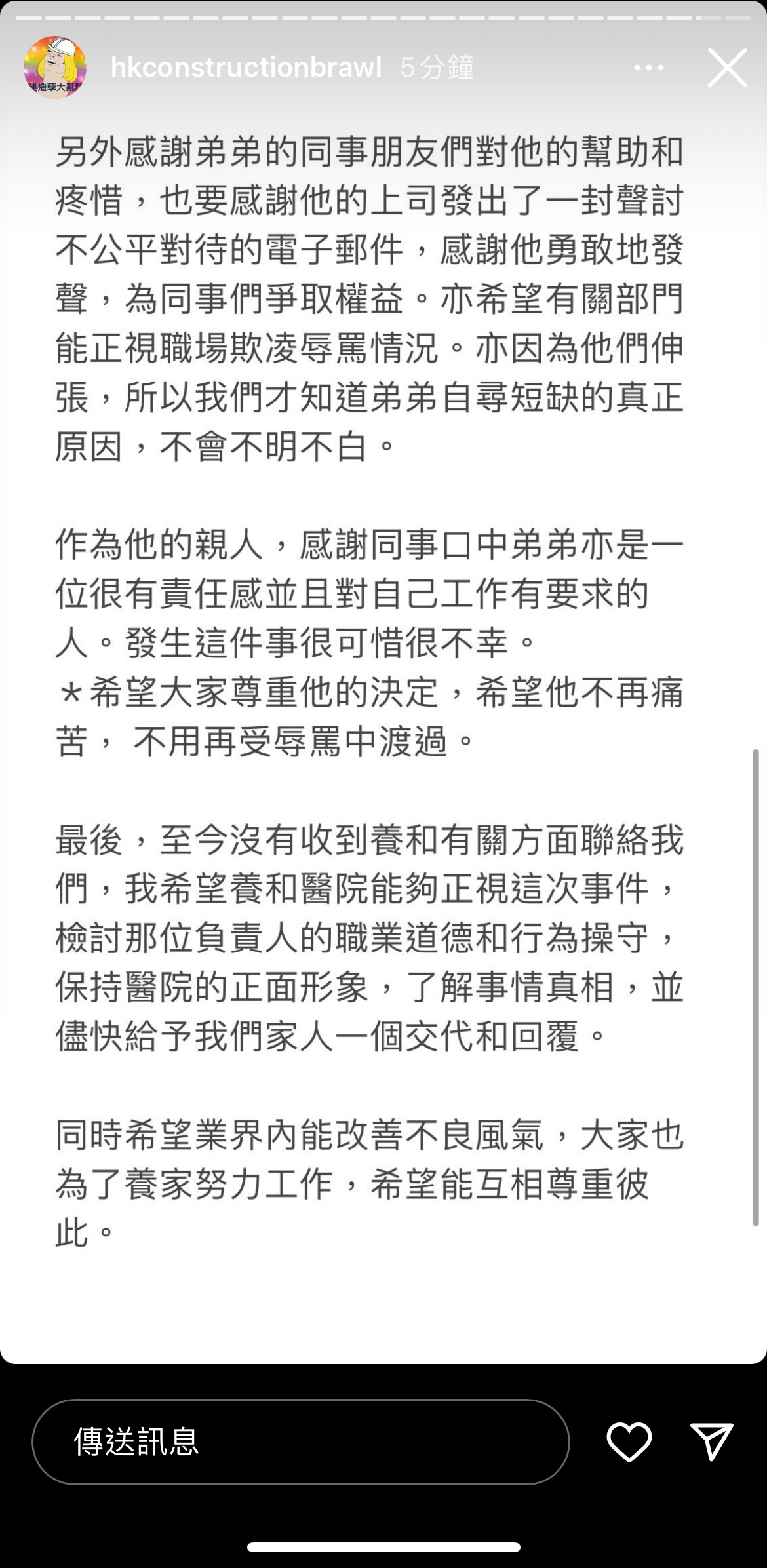 hkconstructionbrawl 5分鐘

另外感謝弟弟的同事朋友們對他的幫助和疼惜，也要感謝他的上司發出了一封聲討不公平對待的電子郵件，感謝他勇敢地發聲，為同事們爭取權益。亦希望有關部門能正視職場欺凌辱罵情況。亦因為他們伸張，所以我們才知道弟弟自尋短缺的真正原因，不會不明不白。

作為他的親人，感謝同事口中弟弟亦是一位很有責任感並且對自己工作有要求的人。發生這件事很可惜很不幸。
*希望大家尊重他的決定，希望他不再痛苦， 不用再受辱罵中渡過。

最後，至今沒有收到養和有關方面聯絡我們，我希望養和醫院能夠正視這次事件，檢討那位負責人的職業道德和行為操守，保持醫院的正面形象，了解事情真相，並儘快給予我們家人一個交代和回覆。

同時希望業界內能改善不良風氣，大家也為了養家努力工作，希望能互相尊重彼此。

傳送訊息